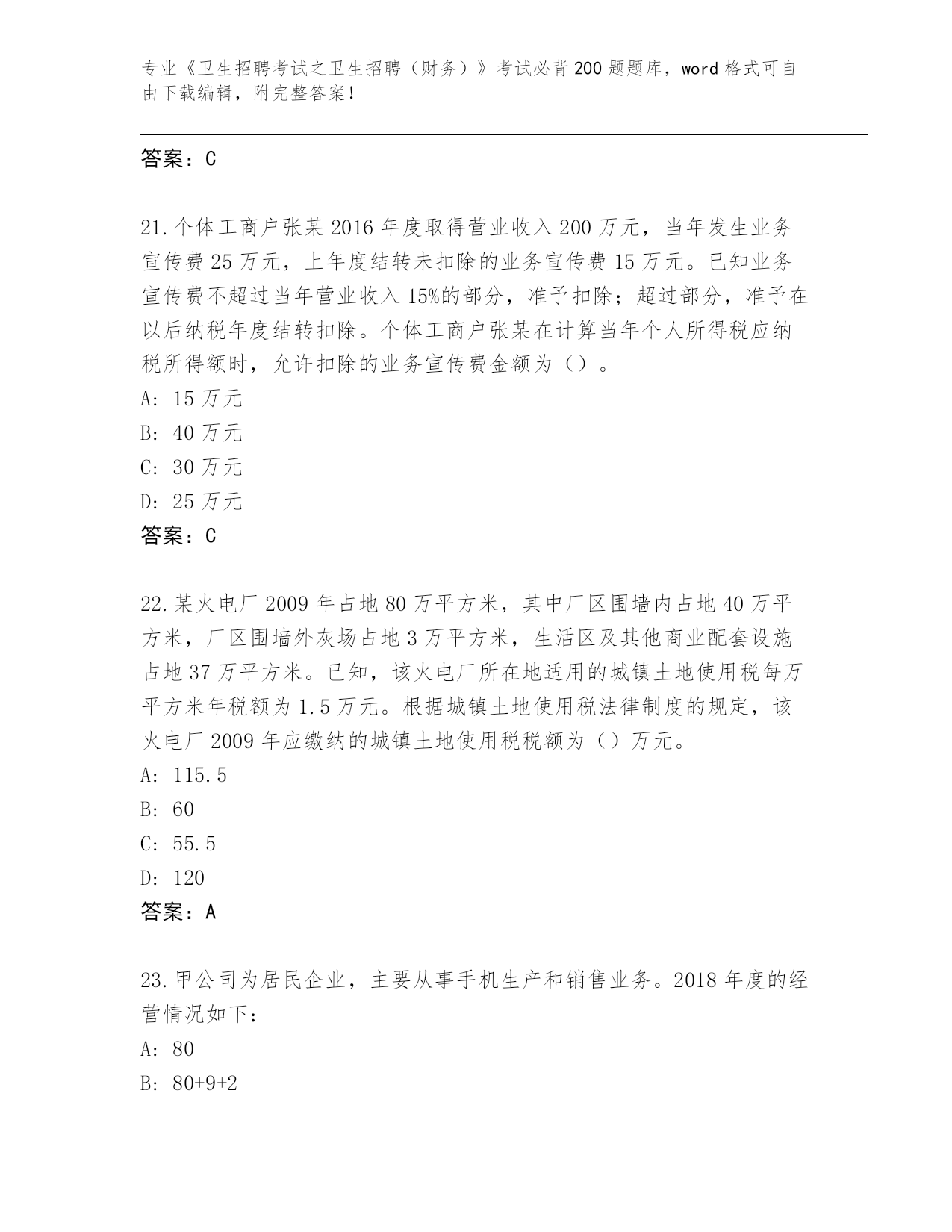 专业《卫生招聘考试之卫生招聘（财务）》考试必背200题题库，word格式可自由下载编辑，附完整答案！

答案：C

21.个体工商户张某2016年度取得营业收入200万元，当年发生业务宣传费25万元，上年度结转未扣除的业务宣传费15万元。已知业务宣传费不超过当年营业收入15%的部分，准予扣除；超过部分，准予在以后纳税年度结转扣除。个体工商户张某在计算当年个人所得税应纳税所得额时，允许扣除的业务宣传费金额为（）。
A: 15万元
B: 40万元
C: 30万元
D: 25万元
答案：C

22.某火电厂2009年占地80万平方米，其中厂区围墙内占地40万平方米，厂区围墙外灰场占地3万平方米，生活区及其他商业配套设施占地37万平方米。已知，该火电厂所在地适用的城镇土地使用税每万平方米年税额为1.5万元。根据城镇土地使用税法律制度的规定，该火电厂2009年应缴纳的城镇土地使用税税额为（）万元。
A: 115.5
B: 60
C: 55.5
D: 120
答案：A

23.甲公司为居民企业，主要从事手机生产和销售业务。2018年度的经营情况如下：
A: 80
B: 80+9+2